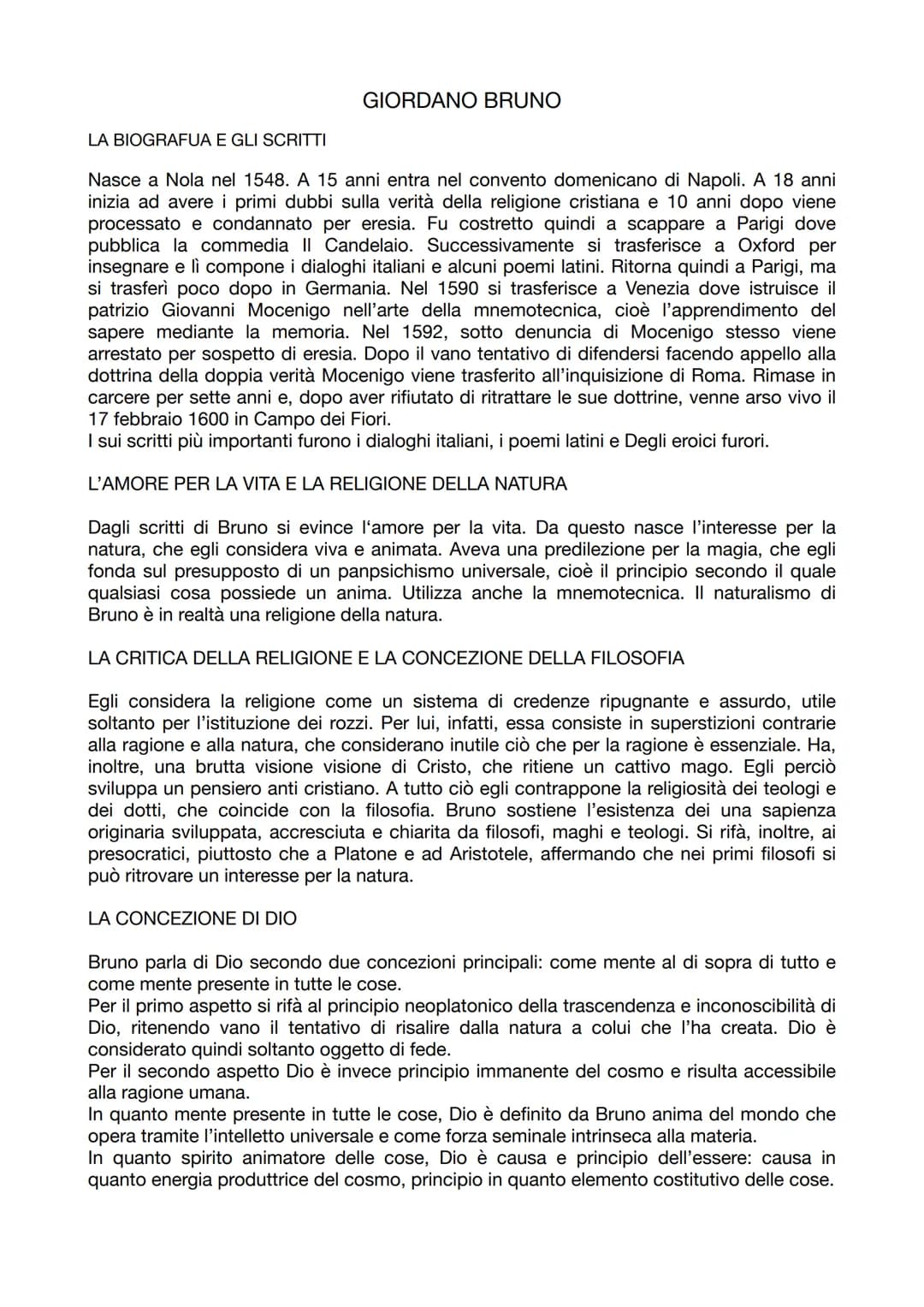 GIORDANO BRUNO

LA BIOGRAFUA E GLI SCRITTI

Nasce a Nola nel 1548. A 15 anni entra nel convento domenicano di Napoli. A 18 anni inizia ad avere i primi dubbi sulla verità della religione cristiana e 10 anni dopo viene processato e condannato per eresia. Fu costretto quindi a scappare a Parigi dove pubblica la commedia Il Candelaio. Successivamente si trasferisce a Oxford per insegnare e lì compone i dialoghi italiani e alcuni poemi latini. Ritorna quindi a Parigi, ma si trasferì poco dopo in Germania. Nel 1590 si trasferisce a Venezia dove istruisce il patrizio Giovanni Mocenigo nell'arte della mnemotecnica, cioè l'apprendimento del sapere mediante la memoria. Nel 1592, sotto denuncia di Mocenigo stesso viene arrestato per sospetto di eresia. Dopo il vano tentativo di difendersi facendo appello alla dottrina della doppia verità Mocenigo viene trasferito all'inquisizione di Roma. Rimase in carcere per sette anni e, dopo aver rifiutato di ritrattare le sue dottrine, venne arso vivo il 17 febbraio 1600 in Campo dei Fiori.
I sui scritti più importanti furono i dialoghi italiani, i poemi latini e Degli eroici furori.

L'AMORE PER LA VITA E LA RELIGIONE DELLA NATURA

Dagli scritti di Bruno si evince l'amore per la vita. Da questo nasce l'interesse per la natura, che egli considera viva e animata. Aveva una predilezione per la magia, che egli fonda sul presupposto di un panpsichismo universale, cioè il principio secondo il quale qualsiasi cosa possiede un anima. Utilizza anche la mnemotecnica. Il naturalismo di Bruno è in realtà una religione della natura.

LA CRITICA DELLA RELIGIONE E LA CONCEZIONE DELLA FILOSOFIA

Egli considera la religione come un sistema di credenze ripugnante e assurdo, utile soltanto per l'istituzione dei rozzi. Per lui, infatti, essa consiste in superstizioni contrarie alla ragione e alla natura, che considerano inutile ciò che per la ragione è essenziale. Ha, inoltre, una brutta visione visione di Cristo, che ritiene un cattivo mago. Egli perciò sviluppa un pensiero anti cristiano. A tutto ciò egli contrappone la religiosità dei teologi e dei dotti, che coincide con la filosofia. Bruno sostiene l'esistenza dei una sapienza originaria sviluppata, accresciuta e chiarita da filosofi, maghi e teologi. Si rifà, inoltre, ai presocratici, piuttosto che a Platone e ad Aristotele, affermando che nei primi filosofi si può ritrovare un interesse per la natura.

LA CONCEZIONE DI DIO

Bruno parla di Dio secondo due concezioni principali: come mente al di sopra di tutto e come mente presente in tutte le cose.
Per il primo aspetto si rifà al principio neoplatonico della trascendenza e inconoscibilità di Dio, ritenendo vano il tentativo di risalire dalla natura a colui che l'ha creata. Dio è considerato quindi soltanto oggetto di fede.
Per il secondo aspetto Dio è invece principio immanente del cosmo e risulta accessibile alla ragione umana.
In quanto mente presente in tutte le cose, Dio è definito da Bruno anima del mondo che opera tramite l'intelletto universale e come forza seminale intrinseca alla materia.
In quanto spirito animatore delle cose, Dio è causa e principio dell'essere: causa in quanto energia produttrice del cosmo, principio in quanto elemento costitutivo delle cose.